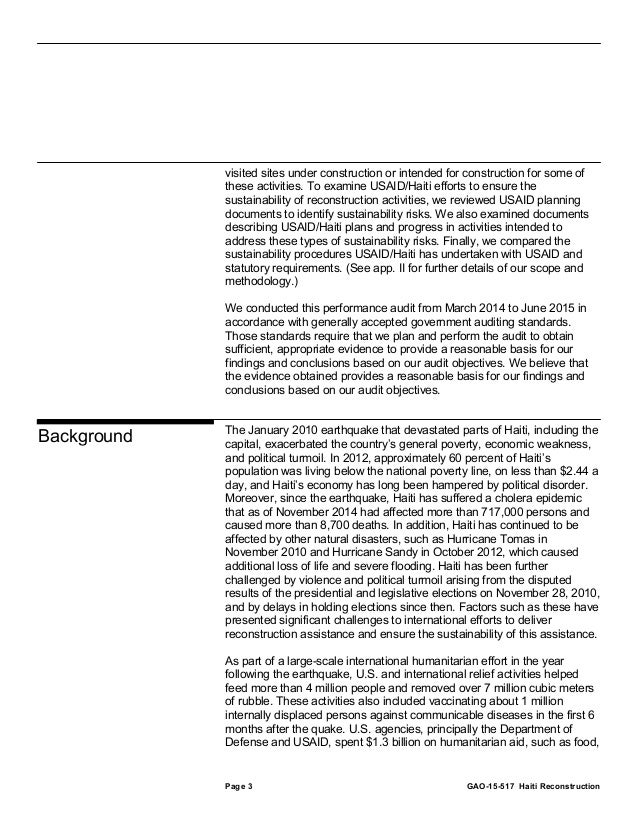 visited sites under construction or intended for construction for some of these activities. To examine USAID/Haiti efforts to ensure the sustainability of reconstruction activities, we reviewed USAID planning documents to identify sustainability risks. We also examined documents describing USAID/Haiti plans and progress in activities intended to address these types of sustainability risks. Finally, we compared the sustainability procedures USAID/Haiti has undertaken with USAID and statutory requirements. (See app. II for further details of our scope and methodology.)

We conducted this performance audit from March 2014 to June 2015 in accordance with generally accepted government auditing standards. Those standards require that we plan and perform the audit to obtain sufficient, appropriate evidence to provide a reasonable basis for our findings and conclusions based on our audit objectives. We believe that the evidence obtained provides a reasonable basis for our findings and conclusions based on our audit objectives.

Background

The January 2010 earthquake that devastated parts of Haiti, including the capital, exacerbated the country's general poverty, economic weakness, and political turmoil. In 2012, approximately 60 percent of Haiti's population was living below the national poverty line, on less than $2.44 a day, and Haiti's economy has long been hampered by political disorder. Moreover, since the earthquake, Haiti has suffered a cholera epidemic that as of November 2014 had affected more than 717,000 persons and caused more than 8,700 deaths. In addition, Haiti has continued to be affected by other natural disasters, such as Hurricane Tomas in November 2010 and Hurricane Sandy in October 2012, which caused additional loss of life and severe flooding. Haiti has been further challenged by violence and political turmoil arising from the disputed results of the presidential and legislative elections on November 28, 2010, and by delays in holding elections since then. Factors such as these have presented significant challenges to international efforts to deliver reconstruction assistance and ensure the sustainability of this assistance.

As part of a large-scale international humanitarian effort in the year following the earthquake, U.S. and international relief activities helped feed more than 4 million people and removed over 7 million cubic meters of rubble. These activities also included vaccinating about 1 million internally displaced persons against communicable diseases in the first 6 months after the quake. U.S. agencies, principally the Department of Defense and USAID, spent $1.3 billion on humanitarian aid, such as food,

Page 3

GAO-15-517 Haiti Reconstruction